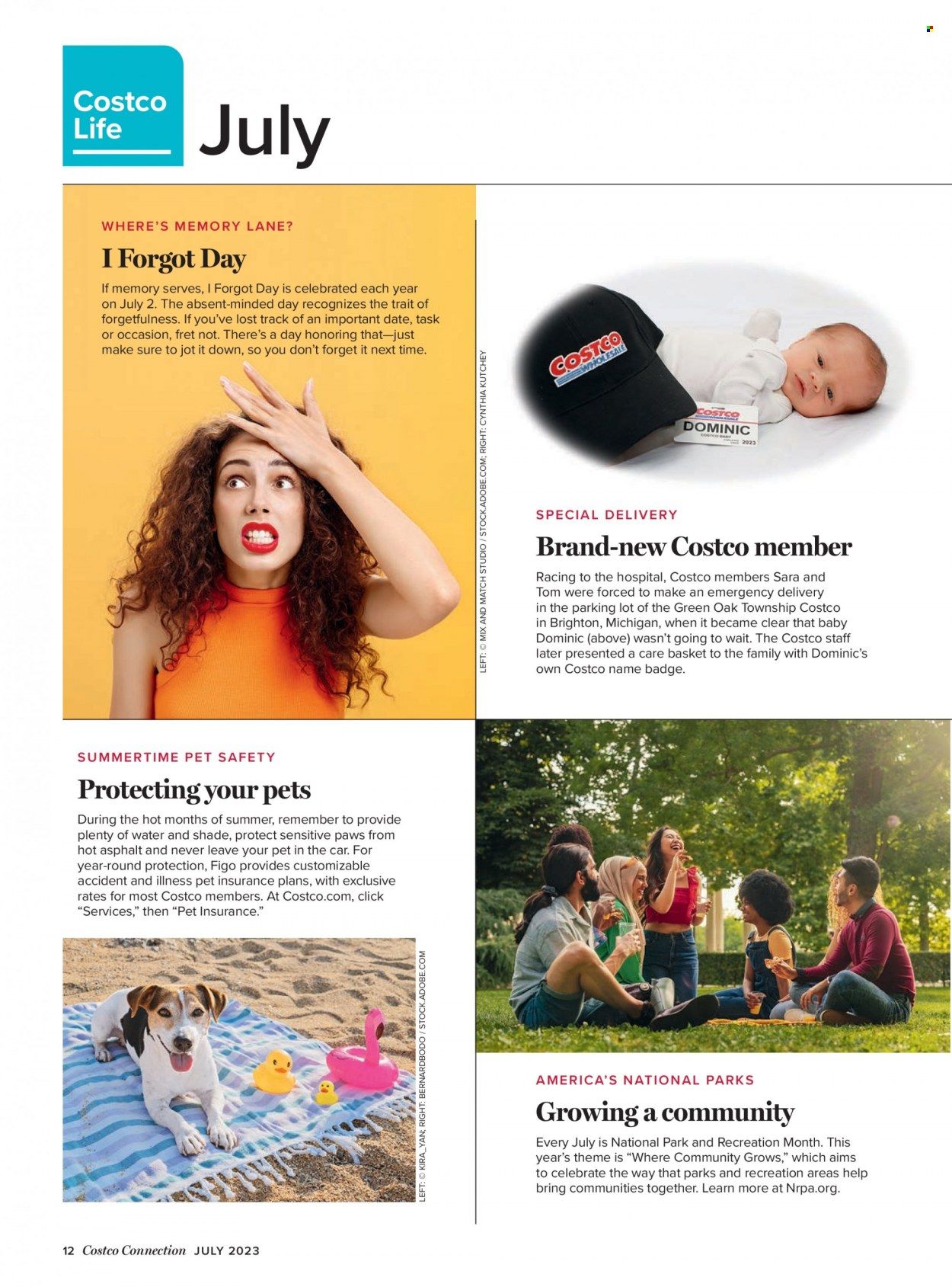 Costco Life

July

WHERE'S MEMORY LANE?

I Forgot Day

If memory serves, I Forgot Day is celebrated each year on July 2. The absent-minded day recognizes the trait of forgetfulness. If you've lost track of an important date, task or occasion, fret not. There's a day honoring that—just make sure to jot it down, so you don't forget it next time.

LEFT: © MIX AND MATCH STUDIO / STOCK.ADOBE.COM; RIGHT: CYNTHIA KUTCHEY

COSTCO WHOLESALE

COSTCO WHOLESALE
DOMINIC
COSTCO BABY
2023

SPECIAL DELIVERY

Brand-new Costco member

Racing to the hospital, Costco members Sara and Tom were forced to make an emergency delivery in the parking lot of the Green Oak Township Costco in Brighton, Michigan, when it became clear that baby Dominic (above) wasn't going to wait. The Costco staff later presented a care basket to the family with Dominic's own Costco name badge.

SUMMERTIME PET SAFETY

Protecting your pets

During the hot months of summer, remember to provide plenty of water and shade, protect sensitive paws from hot asphalt and never leave your pet in the car. For year-round protection, Figo provides customizable accident and illness pet insurance plans, with exclusive rates for most Costco members. At Costco.com, click "Services," then "Pet Insurance."

LEFT: © KIRA_YAN; RIGHT: BERNARDBODO / STOCK.ADOBE.COM

AMERICA'S NATIONAL PARKS

Growing a community

Every July is National Park and Recreation Month. This year's theme is "Where Community Grows," which aims to celebrate the way that parks and recreation areas help bring communities together. Learn more at Nrpa.org.

12 Costco Connection JULY 2023